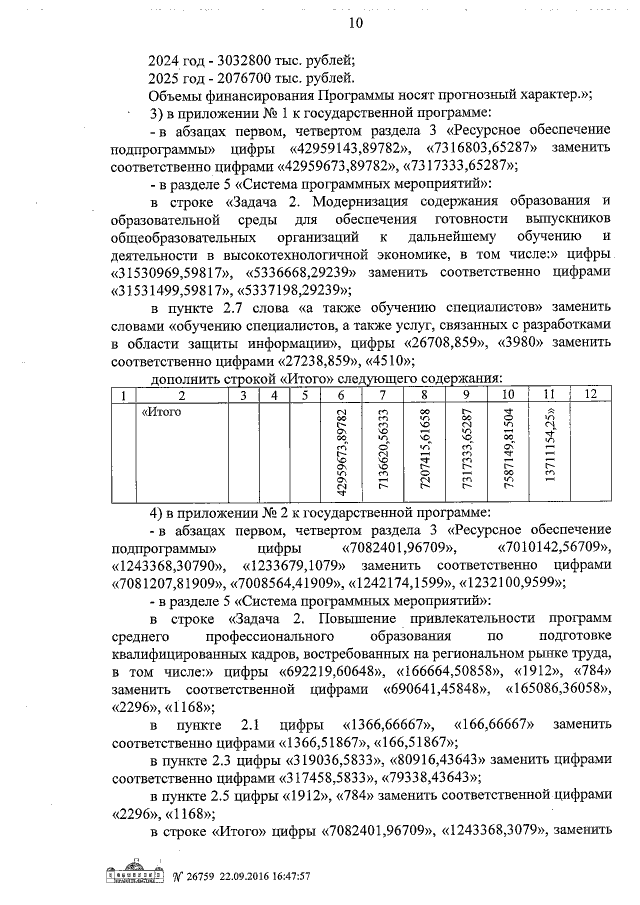 10

2024 год - 3032800 тыс. рублей;
2025 год - 2076700 тыс. рублей.
Объемы финансирования Программы носят прогнозный характер.»;
3) в приложении № 1 к государственной программе:
- в абзацах первом, четвертом раздела 3 «Ресурсное обеспечение подпрограммы» цифры «42959143,89782», «7316803,65287» заменить соответственно цифрами «42959673,89782», «7317333,65287»;
- в разделе 5 «Система программных мероприятий»:
в строке «Задача 2. Модернизация содержания образования и образовательной среды для обеспечения готовности выпускников общеобразовательных организаций к дальнейшему обучению и деятельности в высокотехнологичной экономике, в том числе:» цифры «31530969,59817», «5336668,29239» заменить соответственно цифрами «31531499,59817», «5337198,29239»;
в пункте 2.7 слова «а также обучению специалистов» заменить словами «обучению специалистов, а также услуг, связанных с разработками в области защиты информации», цифры «26708,859», «3980» заменить соответственно цифрами «27238,859», «4510»;
дополнить строкой «Итого» следующего содержания:

| 1 | 2 | 3 | 4 | 5 | 6 | 7 | 8 | 9 | 10 | 11 | 12 |
|---|---|---|---|---|---|---|---|---|---|---|---|
| | «Итого | | | | 42959673,89782 | 7136620,56333 | 7207415,61658 | 7317333,65287 | 7587149,81504 | 13711154,25» | |

4) в приложении № 2 к государственной программе:
- в абзацах первом, четвертом раздела 3 «Ресурсное обеспечение подпрограммы» цифры «7082401,96709», «7010142,56709», «1243368,30790», «1233679,1079» заменить соответственно цифрами «7081207,81909», «7008564,41909», «1242174,1599», «1232100,9599»;
- в разделе 5 «Система программных мероприятий»:
в строке «Задача 2. Повышение привлекательности программ среднего профессионального образования по подготовке квалифицированных кадров, востребованных на региональном рынке труда, в том числе:» цифры «692219,60648», «166664,50858», «1912», «784» заменить соответственной цифрами «690641,45848», «165086,36058», «2296», «1168»;
в пункте 2.1 цифры «1366,66667», «166,66667» заменить соответственно цифрами «1366,51867», «166,51867»;
в пункте 2.3 цифры «319036,5833», «80916,43643» заменить цифрами соответственно цифрами «317458,5833», «79338,43643»;
в пункте 2.5 цифры «1912», «784» заменить соответственной цифрами «2296», «1168»;
в строке «Итого» цифры «7082401,96709», «1243368,3079», заменить

№ 26759 22.09.2016 16:47:57